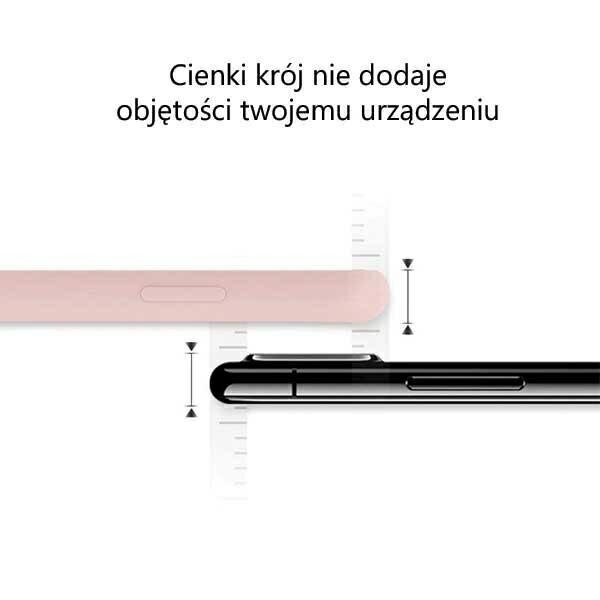 Cienki krój nie dodaje objętości twojemu urządzeniu